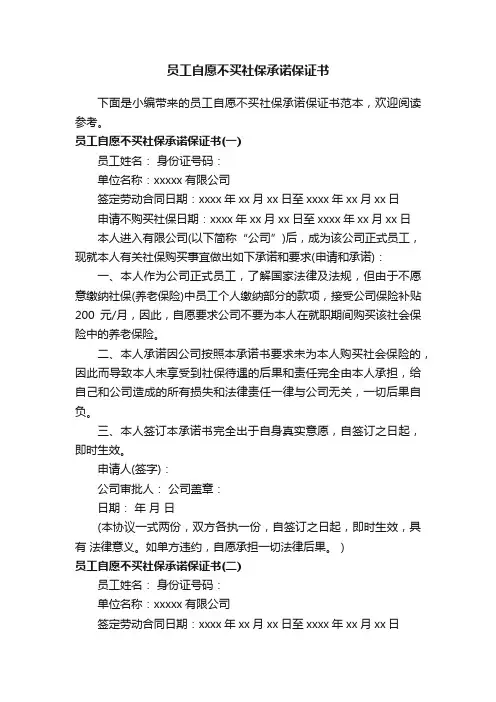 员工自愿不买社保承诺保证书

下面是小编带来的员工自愿不买社保承诺保证书范本，欢迎阅读参考。

员工自愿不买社保承诺保证书(一)

员工姓名： 身份证号码：

单位名称：xxxxx 有限公司

签定劳动合同日期：xxxx 年 xx 月 xx 日至 xxxx 年 xx 月 xx 日

申请不购买社保日期：xxxx 年 xx 月 xx 日至 xxxx 年 xx 月 xx 日

本人进入有限公司(以下简称“公司”)后，成为该公司正式员工，现就本人有关社保购买事宜做出如下承诺和要求(申请和承诺)：

一、本人作为公司正式员工，了解国家法律及法规，但由于不愿意缴纳社保(养老保险)中员工个人缴纳部分的款项，接受公司保险补贴 200 元/月，因此，自愿要求公司不要为本人在就职期间购买该社会保险中的养老保险。

二、本人承诺因公司按照本承诺书要求未为本人购买社会保险的，因此而导致本人未享受到社保待遇的后果和责任完全由本人承担，给自己和公司造成的所有损失和法律责任一律与公司无关，一切后果自负。

三、本人签订本承诺书完全出于自身真实意愿，自签订之日起，即时生效。

申请人(签字)：

公司审批人： 公司盖章：

日期： 年 月 日

(本协议一式两份，双方各执一份，自签订之日起，即时生效，具有 法律意义。如单方违约，自愿承担一切法律后果。 )

员工自愿不买社保承诺保证书(二)

员工姓名： 身份证号码：

单位名称：xxxxx 有限公司

签定劳动合同日期：xxxx 年 xx 月 xx 日至 xxxx 年 xx 月 xx 日